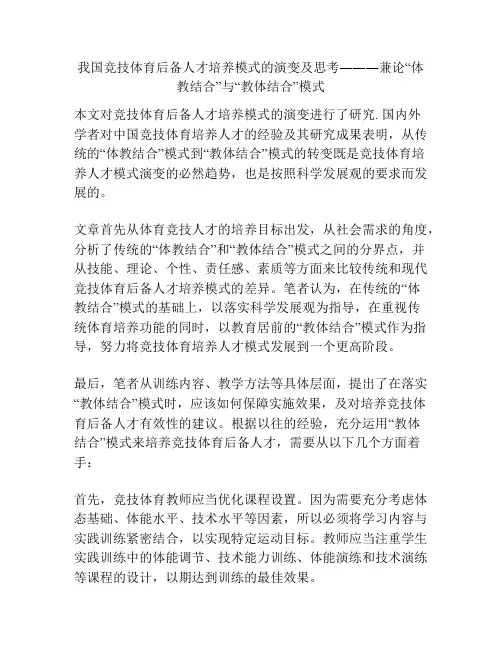 我国竞技体育后备人才培养模式的演变及思考———兼论“体教结合”与“教体结合”模式

本文对竞技体育后备人才培养模式的演变进行了研究.国内外学者对中国竞技体育培养人才的经验及其研究成果表明，从传统的“体教结合”模式到“教体结合”模式的转变既是竞技体育培养人才模式演变的必然趋势，也是按照科学发展观的要求而发展的。

文章首先从体育竞技人才的培养目标出发，从社会需求的角度，分析了传统的“体教结合”和“教体结合”模式之间的分界点，并从技能、理论、个性、责任感、素质等方面来比较传统和现代竞技体育后备人才培养模式的差异。笔者认为，在传统的“体教结合”模式的基础上，以落实科学发展观为指导，在重视传统体育培养功能的同时，以教育居前的“教体结合”模式作为指导，努力将竞技体育培养人才模式发展到一个更高阶段。

最后，笔者从训练内容、教学方法等具体层面，提出了在落实“教体结合”模式时，应该如何保障实施效果，及对培养竞技体育后备人才有效性的建议。根据以往的经验，充分运用“教体结合”模式来培养竞技体育后备人才，需要从以下几个方面着手：

首先，竞技体育教师应当优化课程设置。因为需要充分考虑体态基础、体能水平、技术水平等因素，所以必须将学习内容与实践训练紧密结合，以实现特定运动目标。教师应当注重学生实践训练中的体能调节、技术能力训练、体能演练和技术演练等课程的设计，以期达到训练的最佳效果。